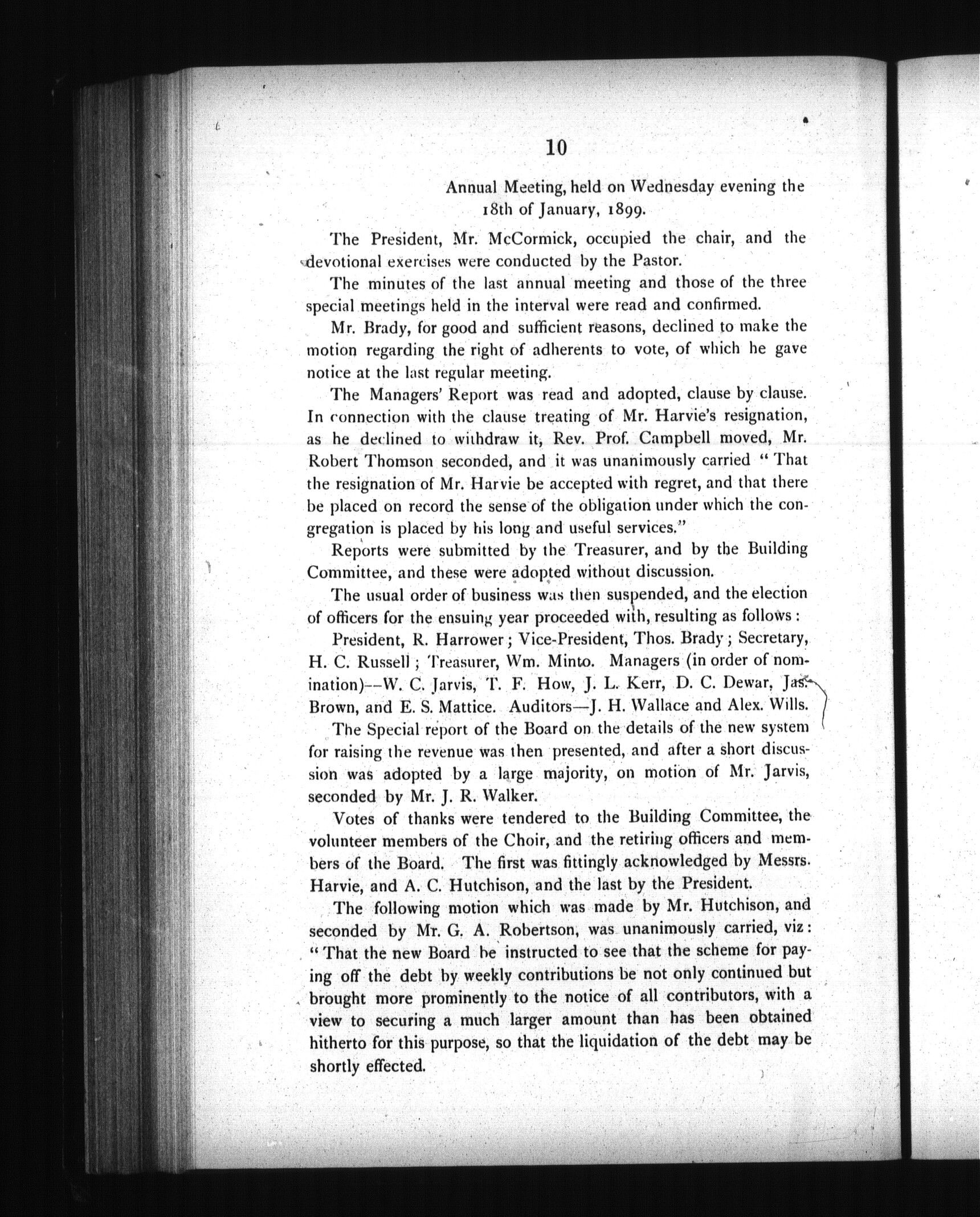 10

Annual Meeting, held on Wednesday evening the 18th of January, 1899.

The President, Mr. McCormick, occupied the chair, and the devotional exercises were conducted by the Pastor.

The minutes of the last annual meeting and those of the three special meetings held in the interval were read and confirmed.

Mr. Brady, for good and sufficient reasons, declined to make the motion regarding the right of adherents to vote, of which he gave notice at the last regular meeting.

The Managers' Report was read and adopted, clause by clause. In connection with the clause treating of Mr. Harvie's resignation, as he declined to withdraw it, Rev. Prof. Campbell moved, Mr. Robert Thomson seconded, and it was unanimously carried "That the resignation of Mr. Harvie be accepted with regret, and that there be placed on record the sense of the obligation under which the congregation is placed by his long and useful services."

Reports were submitted by the Treasurer, and by the Building Committee, and these were adopted without discussion.

The usual order of business was then suspended, and the election of officers for the ensuing year proceeded with, resulting as follows:

President, R. Harrower; Vice-President, Thos. Brady; Secretary, H. C. Russell; Treasurer, Wm. Minto. Managers (in order of nomination)--W. C. Jarvis, T. F. How, J. L. Kerr, D. C. Dewar, Jas. Brown, and E. S. Mattice. Auditors—J. H. Wallace and Alex. Wills.

The Special report of the Board on the details of the new system for raising the revenue was then presented, and after a short discussion was adopted by a large majority, on motion of Mr. Jarvis, seconded by Mr. J. R. Walker.

Votes of thanks were tendered to the Building Committee, the volunteer members of the Choir, and the retiring officers and members of the Board. The first was fittingly acknowledged by Messrs. Harvie, and A. C. Hutchison, and the last by the President.

The following motion which was made by Mr. Hutchison, and seconded by Mr. G. A. Robertson, was unanimously carried, viz: "That the new Board be instructed to see that the scheme for paying off the debt by weekly contributions be not only continued but brought more prominently to the notice of all contributors, with a view to securing a much larger amount than has been obtained hitherto for this purpose, so that the liquidation of the debt may be shortly effected.